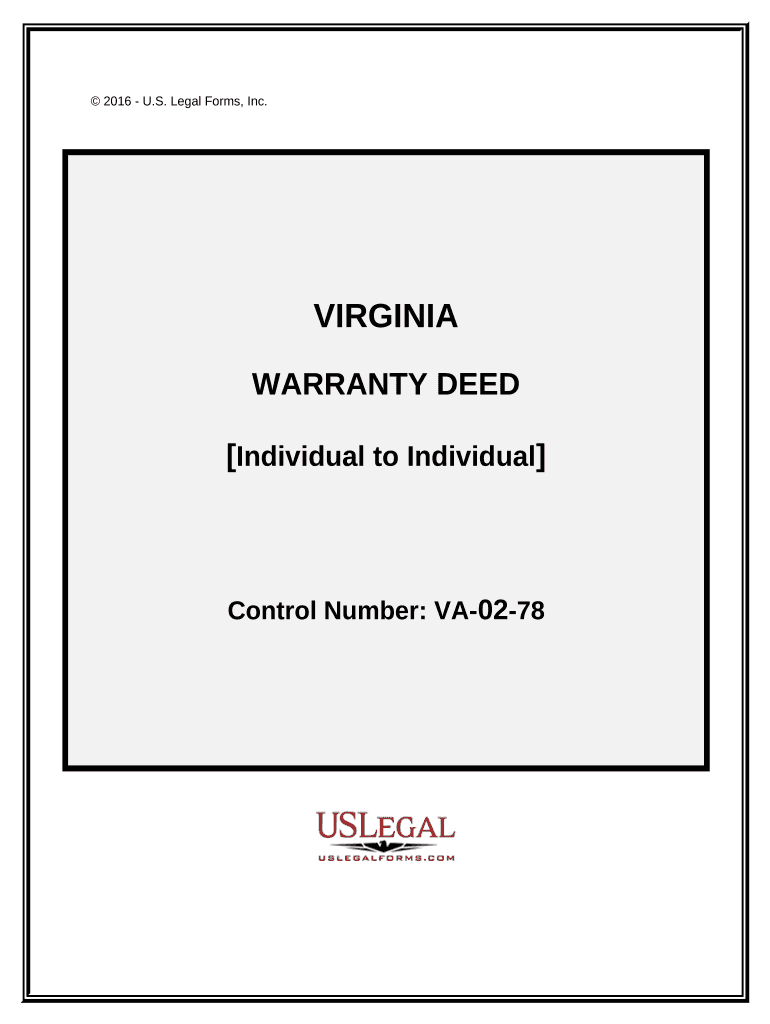 © 2016 - U.S. Legal Forms, Inc.

VIRGINIA

WARRANTY DEED

[Individual to Individual]

Control Number: VA-02-78

USLEGAL

USLEGALFORMS.COM